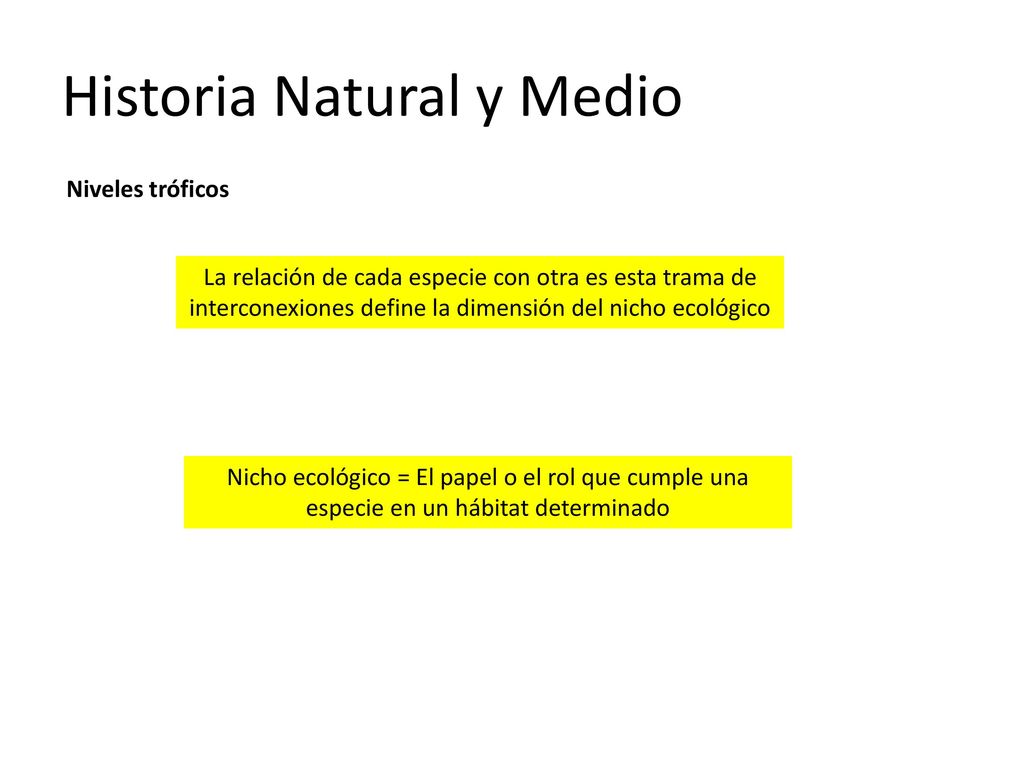 Historia Natural y Medio

Niveles tróficos

La relación de cada especie con otra es esta trama de interconexiones define la dimensión del nicho ecológico

Nicho ecológico = El papel o el rol que cumple una especie en un hábitat determinado